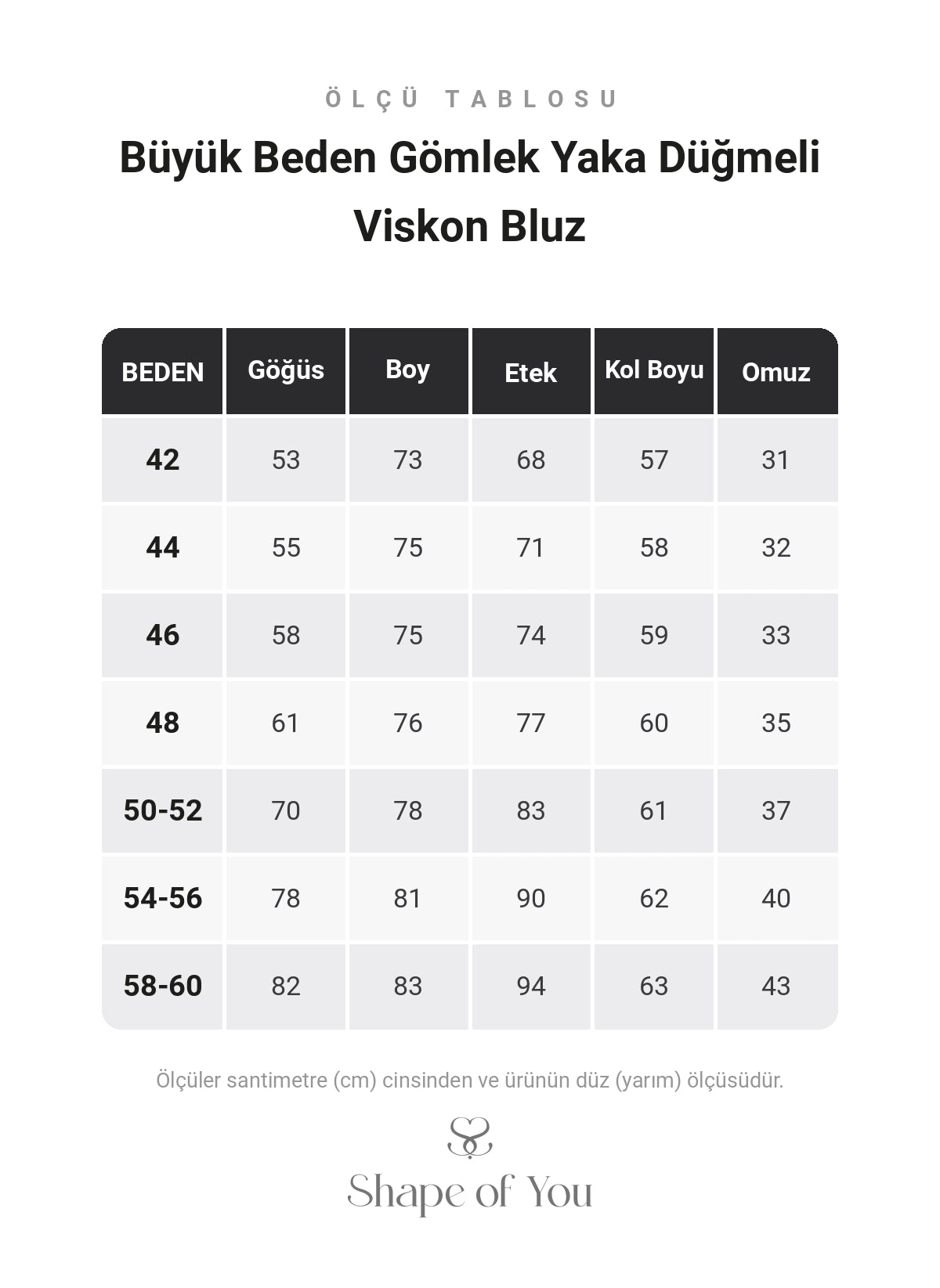 ÖLÇÜ TABLOSU

Büyük Beden Gömlek Yaka Düğmeli Viskon Bluz

| BEDEN | Göğüs | Boy | Etek | Kol Boyu | Omuz |
|---|---|---|---|---|---|
| 42 | 53 | 73 | 68 | 57 | 31 |
| 44 | 55 | 75 | 71 | 58 | 32 |
| 46 | 58 | 75 | 74 | 59 | 33 |
| 48 | 61 | 76 | 77 | 60 | 35 |
| 50-52 | 70 | 78 | 83 | 61 | 37 |
| 54-56 | 78 | 81 | 90 | 62 | 40 |
| 58-60 | 82 | 83 | 94 | 63 | 43 |

Ölçüler santimetre (cm) cinsinden ve ürünün düz (yarım) ölçüsüdür.

Shape of You